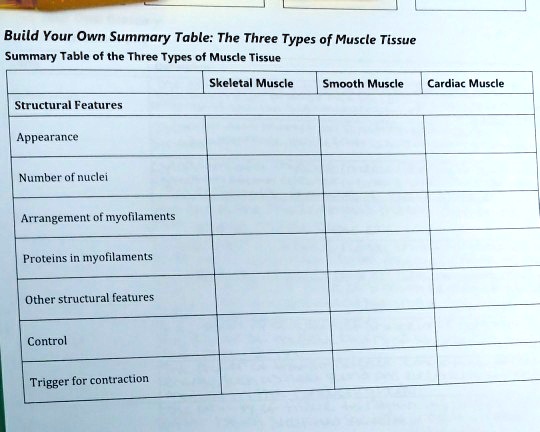 Build Your Own Summary Table: The Three Types of Muscle Tissue

Summary Table of the Three Types of Muscle Tissue

| | Skeletal Muscle | Smooth Muscle | Cardiac Muscle |
|---|---|---|---|
| Structural Features | | | |
| Appearance | | | |
| Number of nuclei | | | |
| Arrangement of myofilaments | | | |
| Proteins in myofilaments | | | |
| Other structural features | | | |
| Control | | | |
| Trigger for contraction | | | |